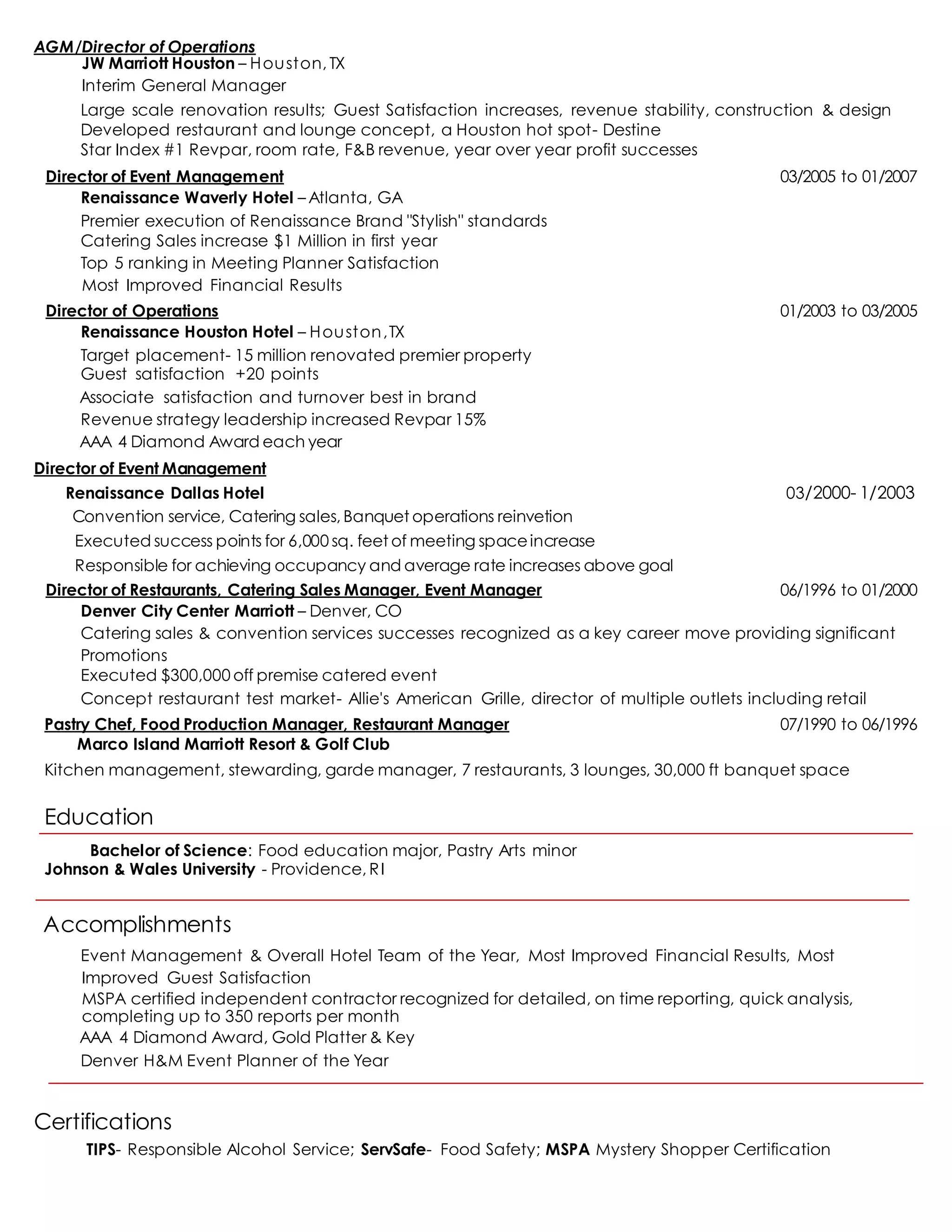 AGM/Director of Operations
JW Marriott Houston – Houston, TX
Interim General Manager
Large scale renovation results; Guest Satisfaction increases, revenue stability, construction & design
Developed restaurant and lounge concept, a Houston hot spot- Destine
Star Index #1 Revpar, room rate, F&B revenue, year over year profit successes

Director of Event Management 03/2005 to 01/2007
Renaissance Waverly Hotel – Atlanta, GA
Premier execution of Renaissance Brand "Stylish" standards
Catering Sales increase $1 Million in first year
Top 5 ranking in Meeting Planner Satisfaction
Most Improved Financial Results

Director of Operations 01/2003 to 03/2005
Renaissance Houston Hotel – Houston, TX
Target placement- 15 million renovated premier property
Guest satisfaction +20 points
Associate satisfaction and turnover best in brand
Revenue strategy leadership increased Revpar 15%
AAA 4 Diamond Award each year

Director of Event Management
Renaissance Dallas Hotel 03/2000- 1/2003
Convention service, Catering sales, Banquet operations reinvetion
Executed success points for 6,000 sq. feet of meeting space increase
Responsible for achieving occupancy and average rate increases above goal

Director of Restaurants, Catering Sales Manager, Event Manager 06/1996 to 01/2000
Denver City Center Marriott – Denver, CO
Catering sales & convention services successes recognized as a key career move providing significant Promotions
Executed $300,000 off premise catered event
Concept restaurant test market- Allie's American Grille, director of multiple outlets including retail

Pastry Chef, Food Production Manager, Restaurant Manager 07/1990 to 06/1996
Marco Island Marriott Resort & Golf Club
Kitchen management, stewarding, garde manager, 7 restaurants, 3 lounges, 30,000 ft banquet space

Education

Bachelor of Science: Food education major, Pastry Arts minor
Johnson & Wales University - Providence, RI

Accomplishments

Event Management & Overall Hotel Team of the Year, Most Improved Financial Results, Most Improved Guest Satisfaction
MSPA certified independent contractor recognized for detailed, on time reporting, quick analysis, completing up to 350 reports per month
AAA 4 Diamond Award, Gold Platter & Key
Denver H&M Event Planner of the Year

Certifications

TIPS- Responsible Alcohol Service; ServSafe- Food Safety; MSPA Mystery Shopper Certification